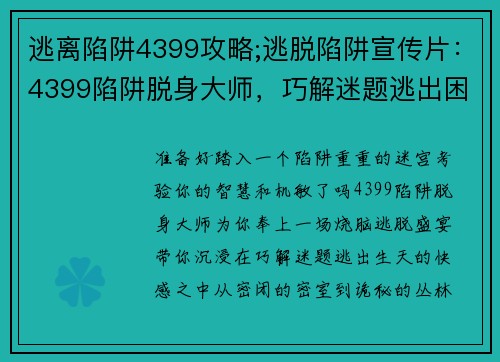 逃离陷阱4399攻略;逃脱陷阱宣传片：4399陷阱脱身大师，巧解迷题逃出困

准备好踏入一个陷阱重重的迷宫考验你的智慧和机敏了吗4399陷阱脱身大师为你奉上一场烧脑逃脱盛宴带你沉浸在巧解迷题逃出生天的快感之中从密闭的密室到诡秘的丛林